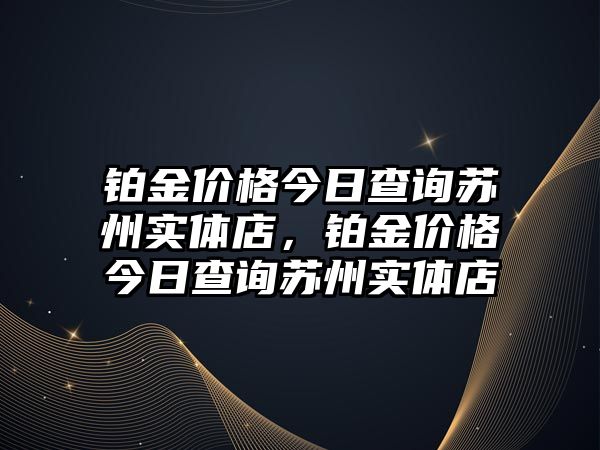 铂金价格今日查询苏州实体店，铂金价格今日查询苏州实体店